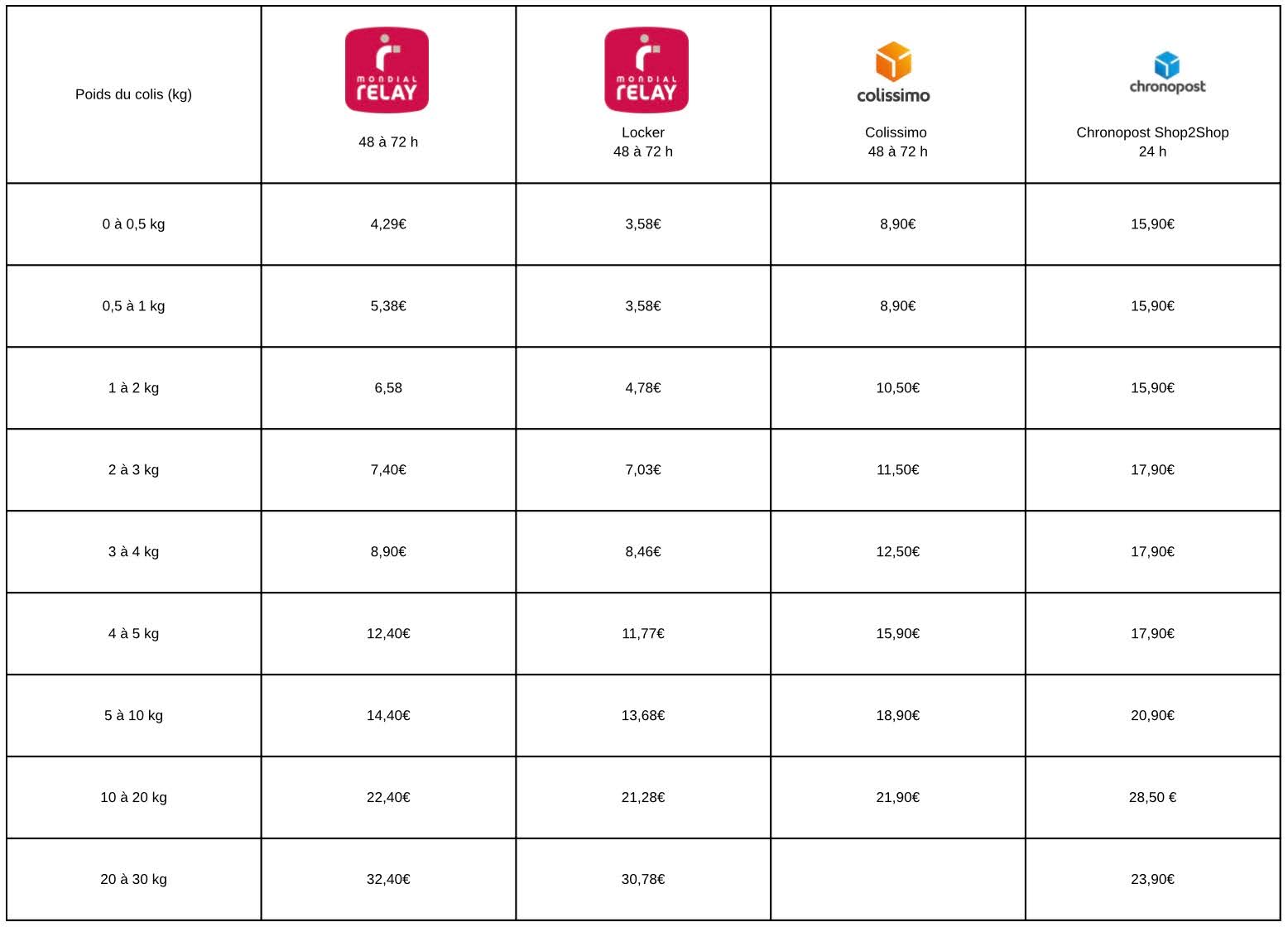 | Poids du colis (kg) | MONDIAL RELAY 48 à 72 h | MONDIAL RELAY Locker 48 à 72 h | colissimo Colissimo 48 à 72 h | chronopost Chronopost Shop2Shop 24 h |
|---|---|---|---|---|
| 0 à 0,5 kg | 4,29€ | 3,58€ | 8,90€ | 15,90€ |
| 0,5 à 1 kg | 5,38€ | 3,58€ | 8,90€ | 15,90€ |
| 1 à 2 kg | 6,58 | 4,78€ | 10,50€ | 15,90€ |
| 2 à 3 kg | 7,40€ | 7,03€ | 11,50€ | 17,90€ |
| 3 à 4 kg | 8,90€ | 8,46€ | 12,50€ | 17,90€ |
| 4 à 5 kg | 12,40€ | 11,77€ | 15,90€ | 17,90€ |
| 5 à 10 kg | 14,40€ | 13,68€ | 18,90€ | 20,90€ |
| 10 à 20 kg | 22,40€ | 21,28€ | 21,90€ | 28,50 € |
| 20 à 30 kg | 32,40€ | 30,78€ | | 23,90€ |